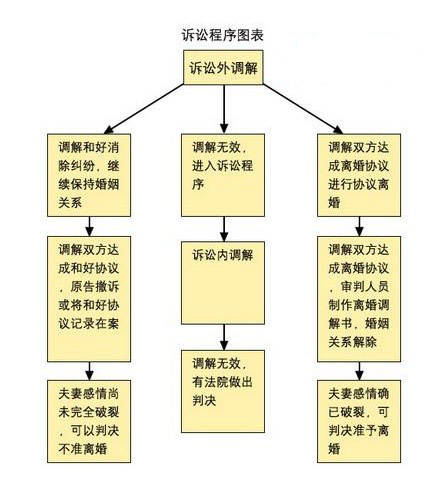 诉讼程序图表

诉讼外调解

调解和好消除纠纷，继续保持婚姻关系

调解双方达成和好协议，原告撤诉或将和好协议记录在案

夫妻感情尚未完全破裂，可以判决不准离婚

调解无效，进入诉讼程序

诉讼内调解

调解无效，有法院做出判决

调解双方达成离婚协议进行协议离婚

调解双方达成离婚协议，审判人员制作离婚调解书，婚姻关系解除

夫妻感情确已破裂，可判决准予离婚